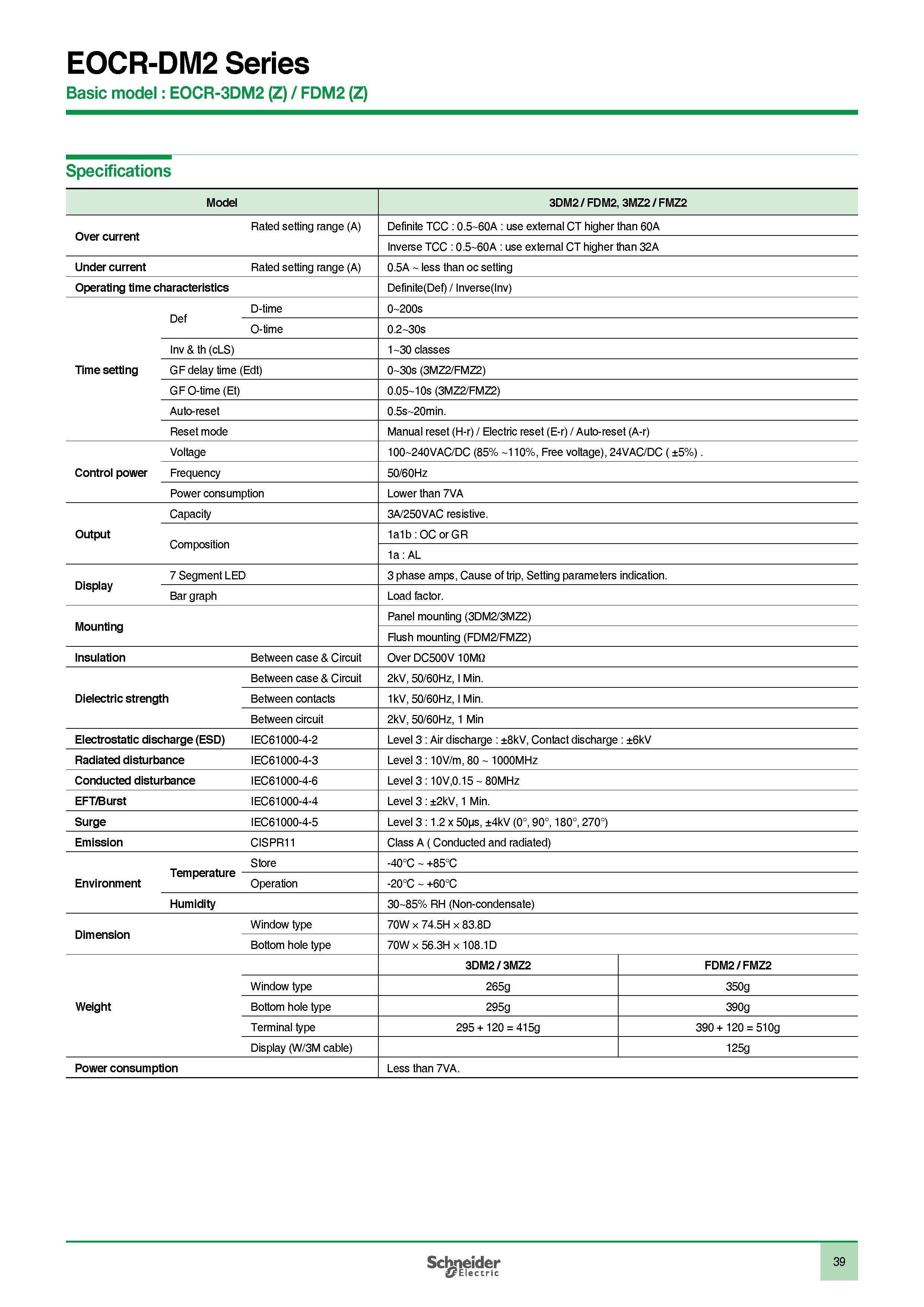 EOCR-DM2 Series
Basic model : EOCR-3DM2 (Z) / FDM2 (Z)

Specifications

| Model | | | 3DM2 / FDM2, 3MZ2 / FMZ2 | |
|---|---|---|---|---|
| Over current | | Rated setting range (A) | Definite TCC : 0.5~60A : use external CT higher than 60A | |
| | | | Inverse TCC : 0.5~60A : use external CT higher than 32A | |
| Under current | | Rated setting range (A) | 0.5A ~ less than oc setting | |
| Operating time characteristics | | | Definite(Def) / Inverse(Inv) | |
| Time setting | Def | D-time | 0~200s | |
| | | O-time | 0.2~30s | |
| | Inv & th (cLS) | | 1~30 classes | |
| | GF delay time (Edt) | | 0~30s (3MZ2/FMZ2) | |
| | GF O-time (Et) | | 0.05~10s (3MZ2/FMZ2) | |
| | Auto-reset | | 0.5s~20min. | |
| | Reset mode | | Manual reset (H-r) / Electric reset (E-r) / Auto-reset (A-r) | |
| Control power | Voltage | | 100~240VAC/DC (85% ~110%, Free voltage), 24VAC/DC ( ±5%) . | |
| | Frequency | | 50/60Hz | |
| | Power consumption | | Lower than 7VA | |
| Output | Capacity | | 3A/250VAC resistive. | |
| | Composition | | 1a1b : OC or GR | |
| | | | 1a : AL | |
| Display | 7 Segment LED | | 3 phase amps, Cause of trip, Setting parameters indication. | |
| | Bar graph | | Load factor. | |
| Mounting | | | Panel mounting (3DM2/3MZ2) | |
| | | | Flush mounting (FDM2/FMZ2) | |
| Insulation | | Between case & Circuit | Over DC500V 10MΩ | |
| Dielectric strength | | Between case & Circuit | 2kV, 50/60Hz, I Min. | |
| | | Between contacts | 1kV, 50/60Hz, I Min. | |
| | | Between circuit | 2kV, 50/60Hz, 1 Min | |
| Electrostatic discharge (ESD) | | IEC61000-4-2 | Level 3 : Air discharge : ±8kV, Contact discharge : ±6kV | |
| Radiated disturbance | | IEC61000-4-3 | Level 3 : 10V/m, 80 ~ 1000MHz | |
| Conducted disturbance | | IEC61000-4-6 | Level 3 : 10V,0.15 ~ 80MHz | |
| EFT/Burst | | IEC61000-4-4 | Level 3 : ±2kV, 1 Min. | |
| Surge | | IEC61000-4-5 | Level 3 : 1.2 x 50μs, ±4kV (0°, 90°, 180°, 270°) | |
| Emission | | CISPR11 | Class A ( Conducted and radiated) | |
| Environment | Temperature | Store | -40°C ~ +85°C | |
| | | Operation | -20°C ~ +60°C | |
| | Humidity | | 30~85% RH (Non-condensate) | |
| Dimension | | Window type | 70W × 74.5H × 83.8D | |
| | | Bottom hole type | 70W × 56.3H × 108.1D | |
| Weight | | | 3DM2 / 3MZ2 | FDM2 / FMZ2 |
| | | Window type | 265g | 350g |
| | | Bottom hole type | 295g | 390g |
| | | Terminal type | 295 + 120 = 415g | 390 + 120 = 510g |
| | | Display (W/3M cable) | | 125g |
| Power consumption | | | Less than 7VA. | |

Schneider Electric
39